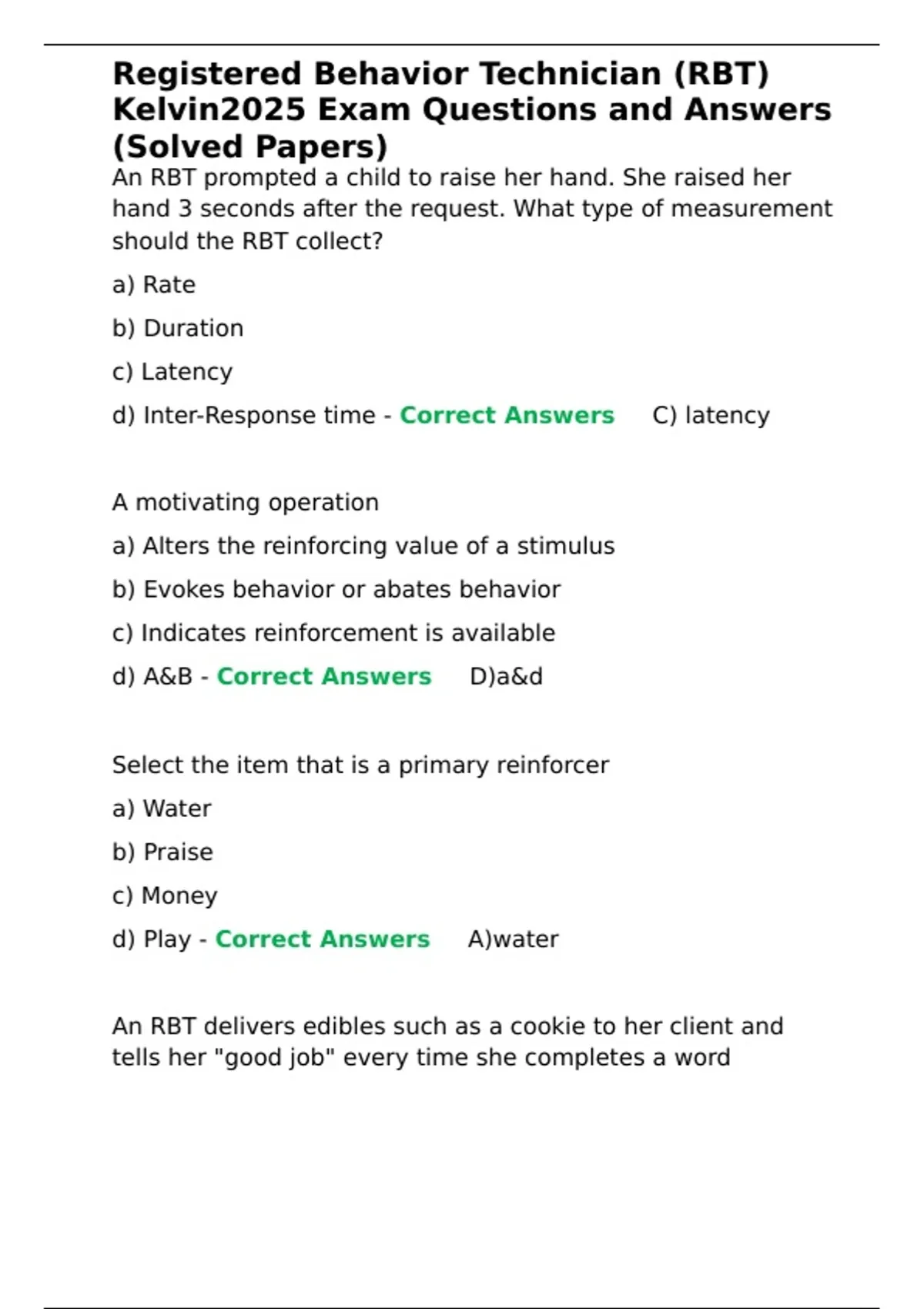 Registered Behavior Technician (RBT) Kelvin2025 Exam Questions and Answers (Solved Papers)

An RBT prompted a child to raise her hand. She raised her hand 3 seconds after the request. What type of measurement should the RBT collect?

a) Rate

b) Duration

c) Latency

d) Inter-Response time - Correct Answers C) latency

A motivating operation

a) Alters the reinforcing value of a stimulus

b) Evokes behavior or abates behavior

c) Indicates reinforcement is available

d) A&B - Correct Answers D)a&d

Select the item that is a primary reinforcer

a) Water

b) Praise

c) Money

d) Play - Correct Answers A)water

An RBT delivers edibles such as a cookie to her client and tells her "good job" every time she completes a word